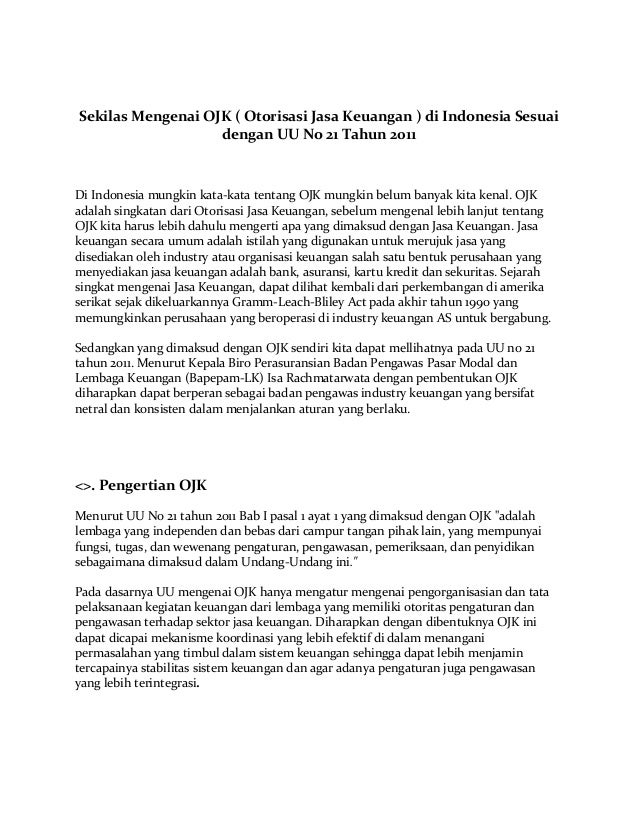 Sekilas Mengenai OJK ( Otorisasi Jasa Keuangan ) di Indonesia Sesuai dengan UU No 21 Tahun 2011

Di Indonesia mungkin kata-kata tentang OJK mungkin belum banyak kita kenal. OJK adalah singkatan dari Otorisasi Jasa Keuangan, sebelum mengenal lebih lanjut tentang OJK kita harus lebih dahulu mengerti apa yang dimaksud dengan Jasa Keuangan. Jasa keuangan secara umum adalah istilah yang digunakan untuk merujuk jasa yang disediakan oleh industry atau organisasi keuangan salah satu bentuk perusahaan yang menyediakan jasa keuangan adalah bank, asuransi, kartu kredit dan sekuritas. Sejarah singkat mengenai Jasa Keuangan, dapat dilihat kembali dari perkembangan di amerika serikat sejak dikeluarkannya Gramm-Leach-Bliley Act pada akhir tahun 1990 yang memungkinkan perusahaan yang beroperasi di industry keuangan AS untuk bergabung.

Sedangkan yang dimaksud dengan OJK sendiri kita dapat mellihatnya pada UU no 21 tahun 2011. Menurut Kepala Biro Perasuransian Badan Pengawas Pasar Modal dan Lembaga Keuangan (Bapepam-LK) Isa Rachmatarwata dengan pembentukan OJK diharapkan dapat berperan sebagai badan pengawas industry keuangan yang bersifat netral dan konsisten dalam menjalankan aturan yang berlaku.

<>. Pengertian OJK

Menurut UU No 21 tahun 2011 Bab I pasal 1 ayat 1 yang dimaksud dengan OJK "adalah lembaga yang independen dan bebas dari campur tangan pihak lain, yang mempunyai fungsi, tugas, dan wewenang pengaturan, pengawasan, pemeriksaan, dan penyidikan sebagaimana dimaksud dalam Undang-Undang ini."

Pada dasarnya UU mengenai OJK hanya mengatur mengenai pengorganisasian dan tata pelaksanaan kegiatan keuangan dari lembaga yang memiliki otoritas pengaturan dan pengawasan terhadap sektor jasa keuangan. Diharapkan dengan dibentuknya OJK ini dapat dicapai mekanisme koordinasi yang lebih efektif di dalam menangani permasalahan yang timbul dalam sistem keuangan sehingga dapat lebih menjamin tercapainya stabilitas sistem keuangan dan agar adanya pengaturan juga pengawasan yang lebih terintegrasi.